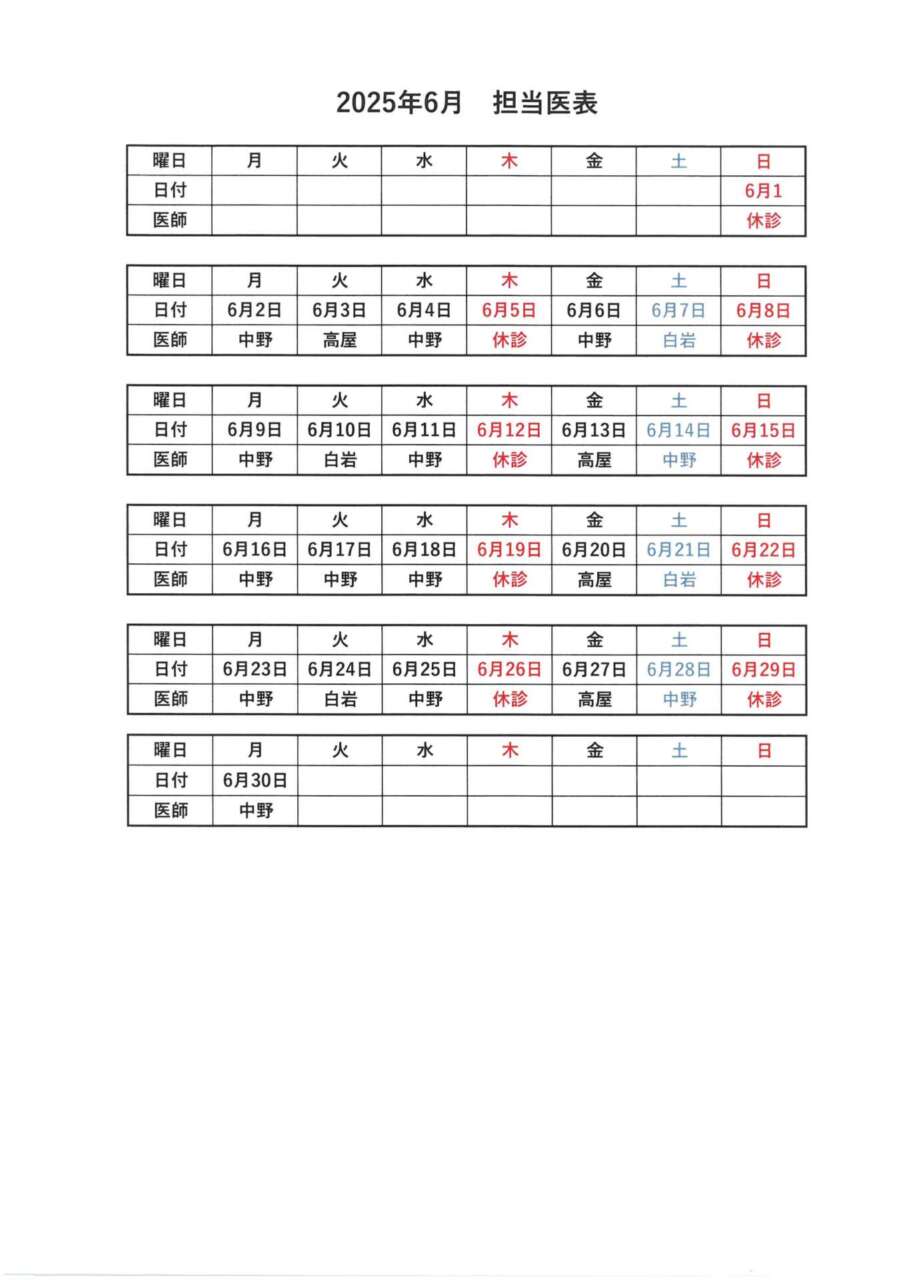 2025年6月　担当医表

| 曜日 | 月 | 火 | 水 | 木 | 金 | 土 | 日 |
|---|---|---|---|---|---|---|---|
| 日付 | | | | | | | 6月1 |
| 医師 | | | | | | | 休診 |

| 曜日 | 月 | 火 | 水 | 木 | 金 | 土 | 日 |
|---|---|---|---|---|---|---|---|
| 日付 | 6月2日 | 6月3日 | 6月4日 | 6月5日 | 6月6日 | 6月7日 | 6月8日 |
| 医師 | 中野 | 高屋 | 中野 | 休診 | 中野 | 白岩 | 休診 |

| 曜日 | 月 | 火 | 水 | 木 | 金 | 土 | 日 |
|---|---|---|---|---|---|---|---|
| 日付 | 6月9日 | 6月10日 | 6月11日 | 6月12日 | 6月13日 | 6月14日 | 6月15日 |
| 医師 | 中野 | 白岩 | 中野 | 休診 | 高屋 | 中野 | 休診 |

| 曜日 | 月 | 火 | 水 | 木 | 金 | 土 | 日 |
|---|---|---|---|---|---|---|---|
| 日付 | 6月16日 | 6月17日 | 6月18日 | 6月19日 | 6月20日 | 6月21日 | 6月22日 |
| 医師 | 中野 | 中野 | 中野 | 休診 | 高屋 | 白岩 | 休診 |

| 曜日 | 月 | 火 | 水 | 木 | 金 | 土 | 日 |
|---|---|---|---|---|---|---|---|
| 日付 | 6月23日 | 6月24日 | 6月25日 | 6月26日 | 6月27日 | 6月28日 | 6月29日 |
| 医師 | 中野 | 白岩 | 中野 | 休診 | 高屋 | 中野 | 休診 |

| 曜日 | 月 | 火 | 水 | 木 | 金 | 土 | 日 |
|---|---|---|---|---|---|---|---|
| 日付 | 6月30日 | | | | | | |
| 医師 | 中野 | | | | | | |